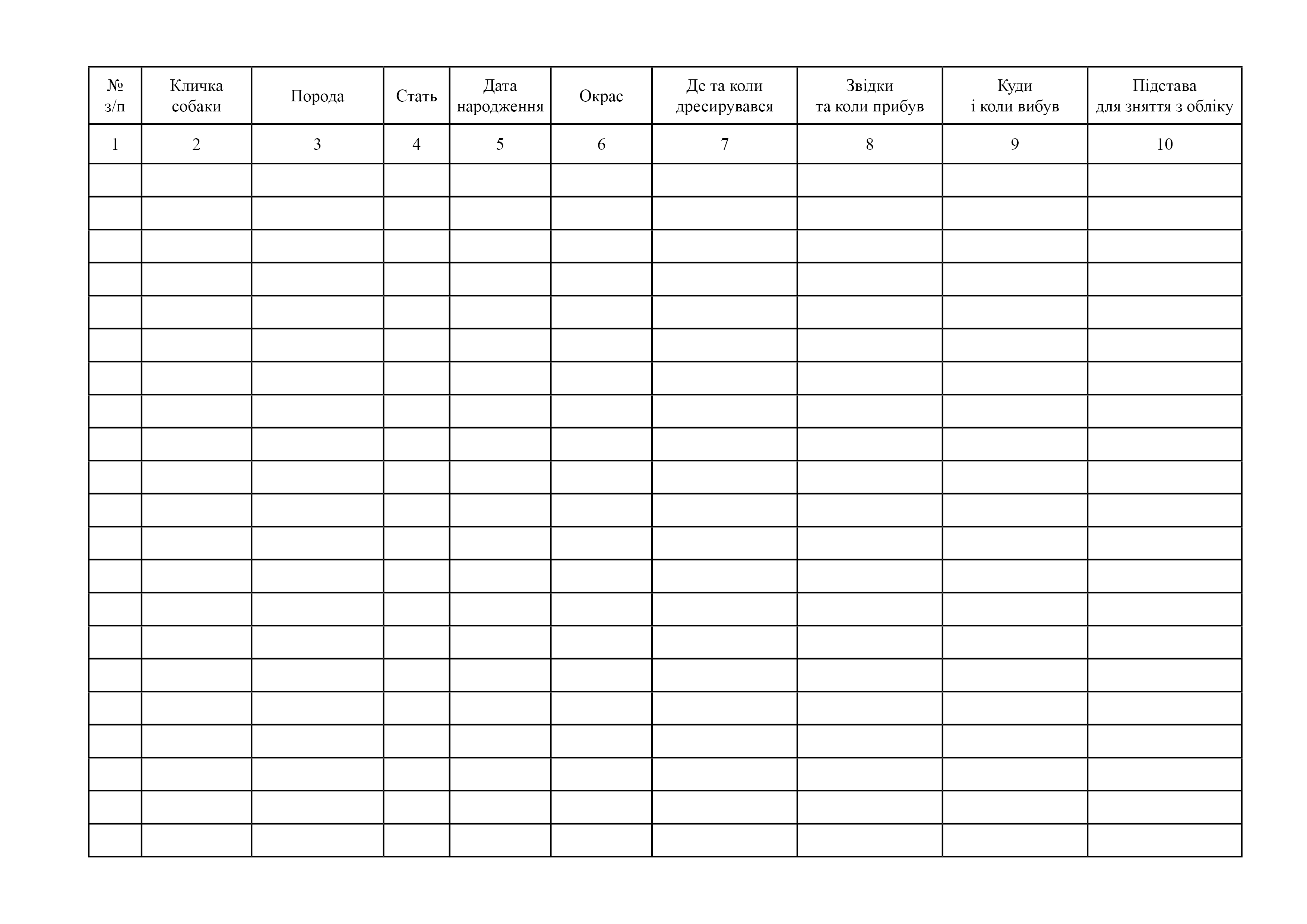 | № з/п | Кличка собаки | Порода | Стать | Дата народження | Окрас | Де та коли дресирувався | Звідки та коли прибув | Куди і коли вибув | Підстава для зняття з обліку |
|---|---|---|---|---|---|---|---|---|---|
| 1 | 2 | 3 | 4 | 5 | 6 | 7 | 8 | 9 | 10 |
| | | | | | | | | | |
| | | | | | | | | | |
| | | | | | | | | | |
| | | | | | | | | | |
| | | | | | | | | | |
| | | | | | | | | | |
| | | | | | | | | | |
| | | | | | | | | | |
| | | | | | | | | | |
| | | | | | | | | | |
| | | | | | | | | | |
| | | | | | | | | | |
| | | | | | | | | | |
| | | | | | | | | | |
| | | | | | | | | | |
| | | | | | | | | | |
| | | | | | | | | | |
| | | | | | | | | | |
| | | | | | | | | | |
| | | | | | | | | | |
| | | | | | | | | | |